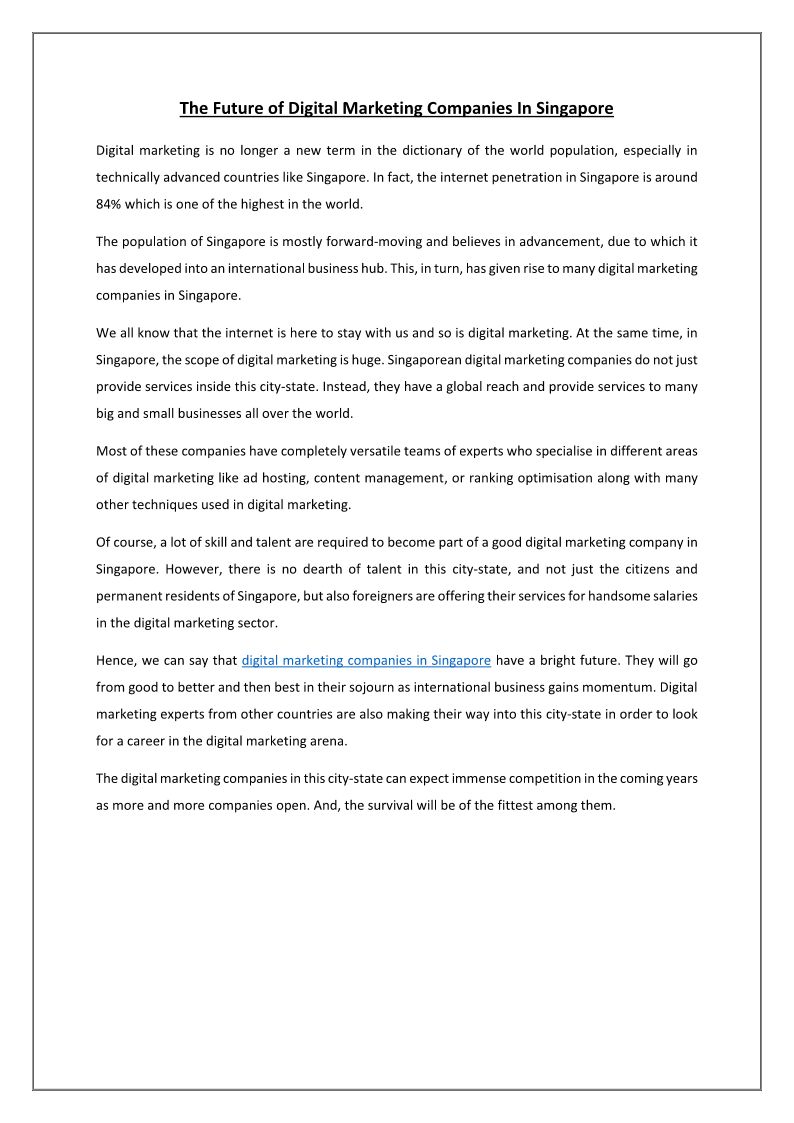 The Future of Digital Marketing Companies In Singapore

Digital marketing is no longer a new term in the dictionary of the world population, especially in technically advanced countries like Singapore. In fact, the internet penetration in Singapore is around 84% which is one of the highest in the world.

The population of Singapore is mostly forward-moving and believes in advancement, due to which it has developed into an international business hub. This, in turn, has given rise to many digital marketing companies in Singapore.

We all know that the internet is here to stay with us and so is digital marketing. At the same time, in Singapore, the scope of digital marketing is huge. Singaporean digital marketing companies do not just provide services inside this city-state. Instead, they have a global reach and provide services to many big and small businesses all over the world.

Most of these companies have completely versatile teams of experts who specialise in different areas of digital marketing like ad hosting, content management, or ranking optimisation along with many other techniques used in digital marketing.

Of course, a lot of skill and talent are required to become part of a good digital marketing company in Singapore. However, there is no dearth of talent in this city-state, and not just the citizens and permanent residents of Singapore, but also foreigners are offering their services for handsome salaries in the digital marketing sector.

Hence, we can say that digital marketing companies in Singapore have a bright future. They will go from good to better and then best in their sojourn as international business gains momentum. Digital marketing experts from other countries are also making their way into this city-state in order to look for a career in the digital marketing arena.

The digital marketing companies in this city-state can expect immense competition in the coming years as more and more companies open. And, the survival will be of the fittest among them.